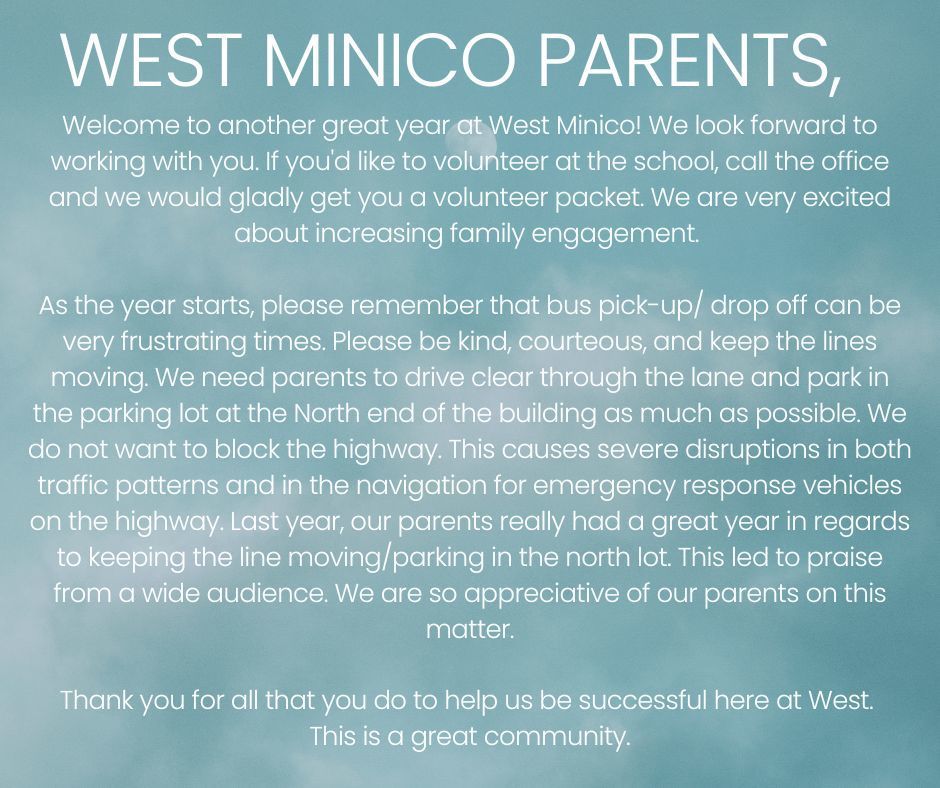 WEST MINICO PARENTS,

Welcome to another great year at West Minico! We look forward to working with you. If you'd like to volunteer at the school, call the office and we would gladly get you a volunteer packet. We are very excited about increasing family engagement.

As the year starts, please remember that bus pick-up/ drop off can be very frustrating times. Please be kind, courteous, and keep the lines moving. We need parents to drive clear through the lane and park in the parking lot at the North end of the building as much as possible. We do not want to block the highway. This causes severe disruptions in both traffic patterns and in the navigation for emergency response vehicles on the highway. Last year, our parents really had a great year in regards to keeping the line moving/parking in the north lot. This led to praise from a wide audience. We are so appreciative of our parents on this matter.

Thank you for all that you do to help us be successful here at West. This is a great community.